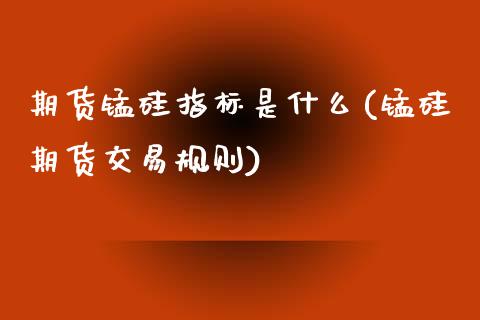 期货锰硅指标是什么(锰硅期货交易规则)